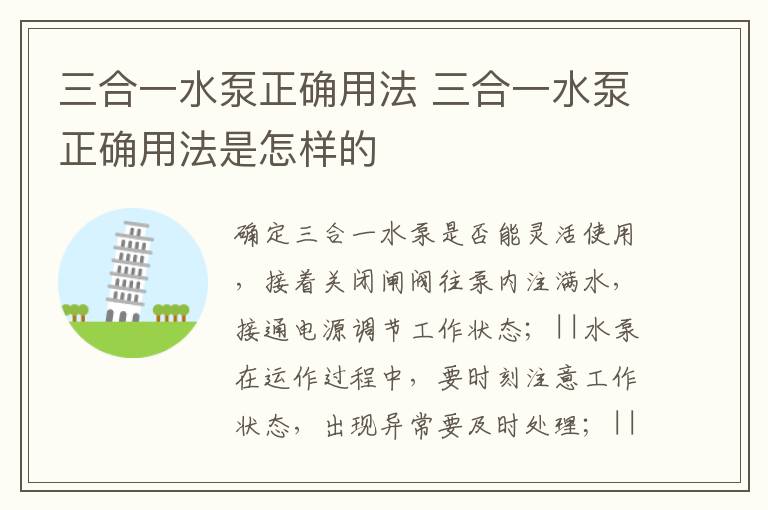 三合一水泵正确用法 三合一水泵正确用法是怎样的

确定三合一水泵是否能灵活使用，接着关闭闸阀往泵内注满水，接通电源调节工作状态；||水泵在运作过程中，要时刻注意工作状态，出现异常要及时处理；||